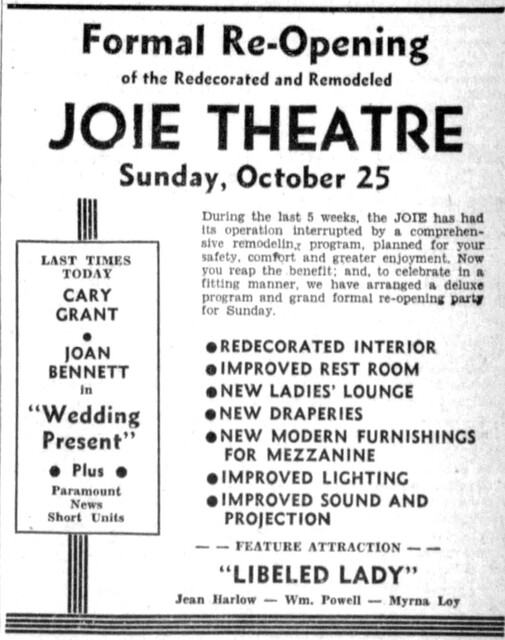 Formal Re-Opening
of the Redecorated and Remodeled
JOIE THEATRE
Sunday, October 25

LAST TIMES TODAY
CARY GRANT
•
JOAN BENNETT
in
"Wedding Present"
• Plus •
Paramount News
Short Units

During the last 5 weeks, the JOIE has had its operation interrupted by a comprehensive remodeling program, planned for your safety, comfort and greater enjoyment. Now you reap the benefit; and, to celebrate in a fitting manner, we have arranged a deluxe program and grand formal re-opening party for Sunday.

●REDECORATED INTERIOR
●IMPROVED REST ROOM
●NEW LADIES' LOUNGE
●NEW DRAPERIES
●NEW MODERN FURNISHINGS FOR MEZZANINE
●IMPROVED LIGHTING
●IMPROVED SOUND AND PROJECTION

— — FEATURE ATTRACTION — —
"LIBELED LADY"
Jean Harlow — Wm. Powell — Myrna Loy